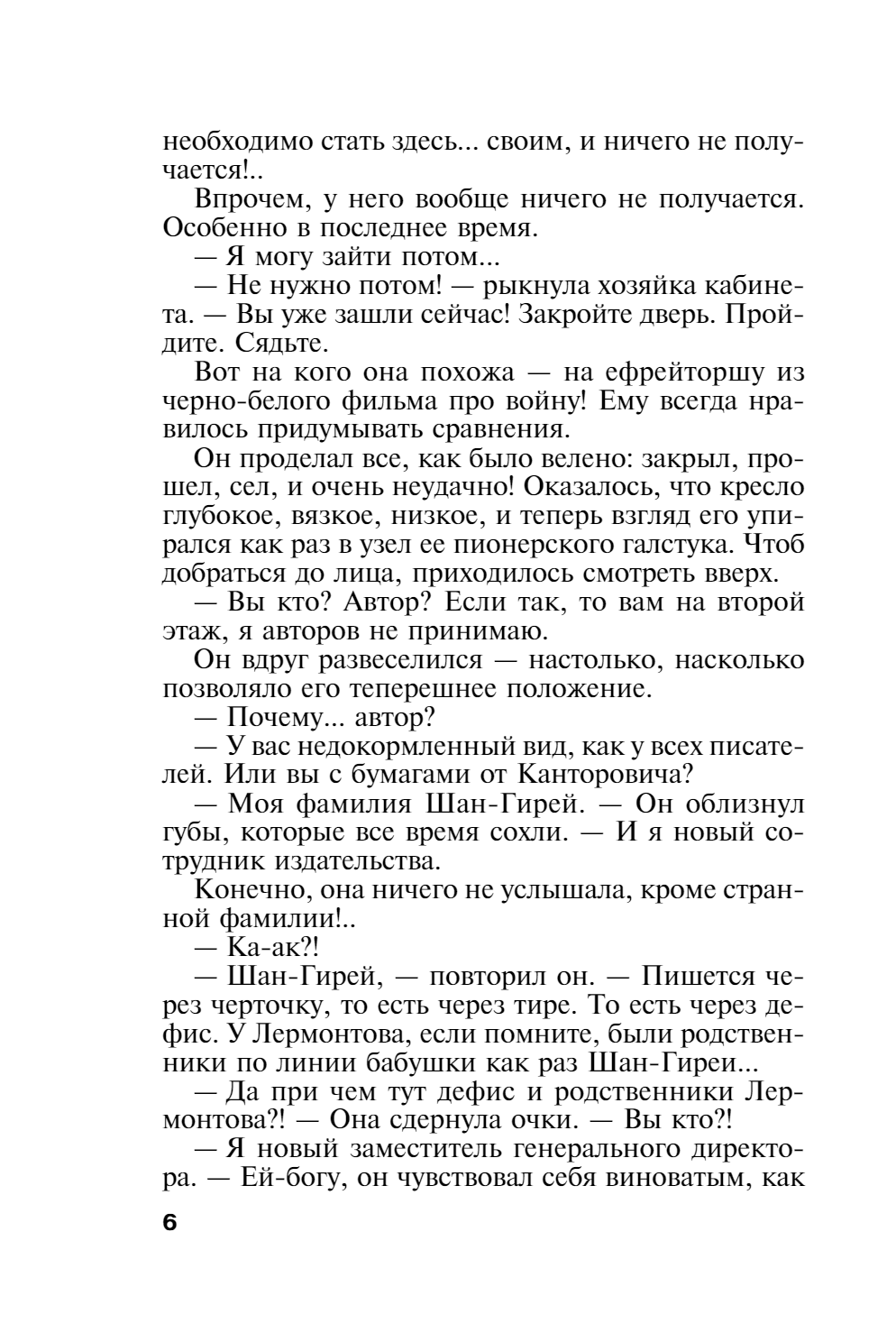 необходимо стать здесь... своим, и ничего не получается!..

Впрочем, у него вообще ничего не получается. Особенно в последнее время.

— Я могу зайти потом...

— Не нужно потом! — рыкнула хозяйка кабинета. — Вы уже зашли сейчас! Закройте дверь. Пройдите. Сядьте.

Вот на кого она похожа — на ефрейторшу из черно-белого фильма про войну! Ему всегда нравилось придумывать сравнения.

Он проделал все, как было велено: закрыл, прошел, сел, и очень неудачно! Оказалось, что кресло глубокое, вязкое, низкое, и теперь взгляд его упирался как раз в узел ее пионерского галстука. Чтоб добраться до лица, приходилось смотреть вверх.

— Вы кто? Автор? Если так, то вам на второй этаж, я авторов не принимаю.

Он вдруг развеселился — настолько, насколько позволяло его теперешнее положение.

— Почему... автор?

— У вас недокормленный вид, как у всех писателей. Или вы с бумагами от Канторовича?

— Моя фамилия Шан-Гирей. — Он облизнул губы, которые все время сохли. — И я новый сотрудник издательства.

Конечно, она ничего не услышала, кроме странной фамилии!..

— Ка-ак?!

— Шан-Гирей, — повторил он. — Пишется через черточку, то есть через тире. То есть через дефис. У Лермонтова, если помните, были родственники по линии бабушки как раз Шан-Гиреи...

— Да при чем тут дефис и родственники Лермонтова?! — Она сдернула очки. — Вы кто?!

— Я новый заместитель генерального директора. — Ей-богу, он чувствовал себя виноватым, как

6